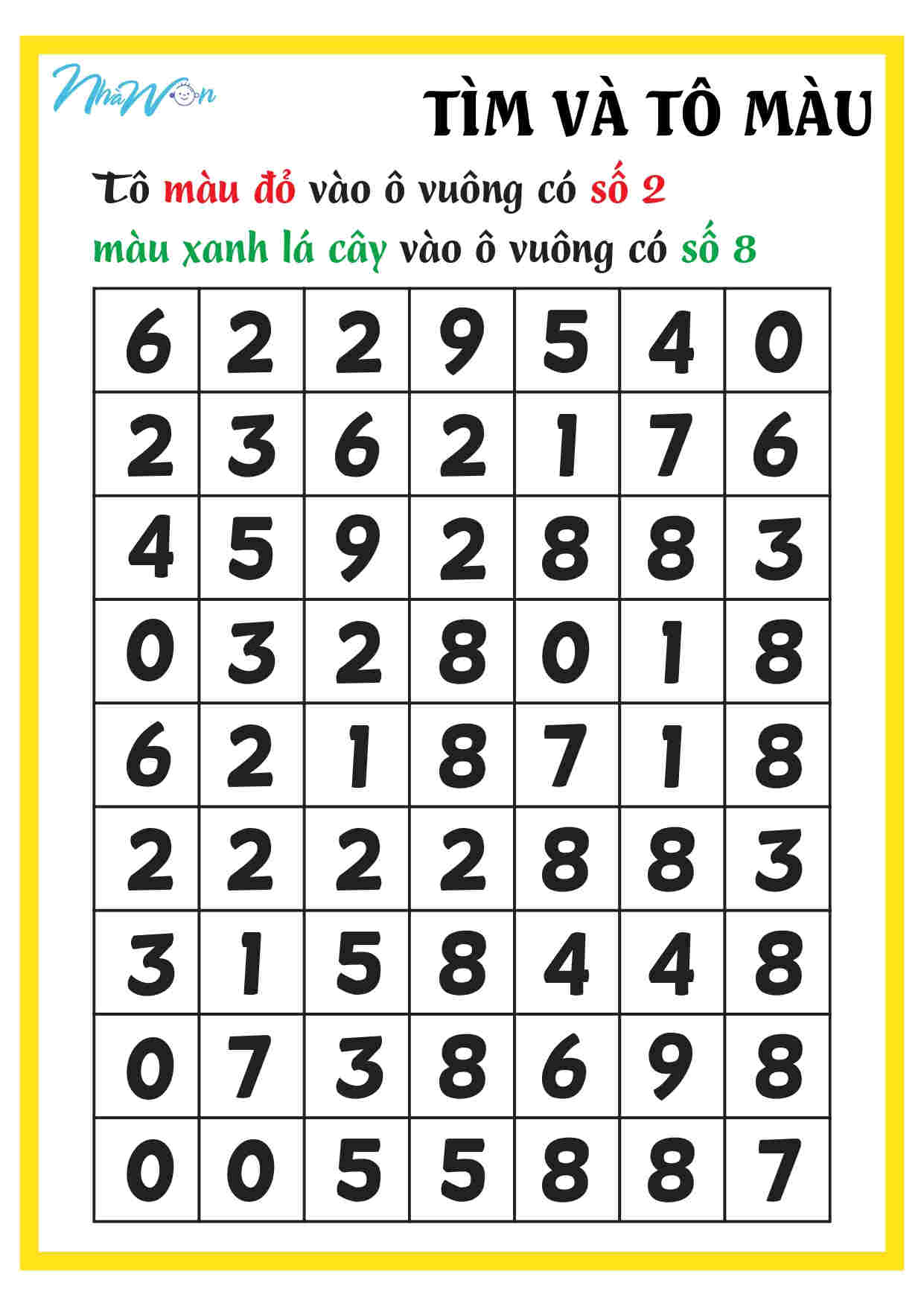 NhaWon

TÌM VÀ TÔ MÀU

Tô màu đỏ vào ô vuông có số 2
màu xanh lá cây vào ô vuông có số 8

| 6 | 2 | 2 | 9 | 5 | 4 | 0 |
|---|---|---|---|---|---|---|
| 2 | 3 | 6 | 2 | 1 | 7 | 6 |
| 4 | 5 | 9 | 2 | 8 | 8 | 3 |
| 0 | 3 | 2 | 8 | 0 | 1 | 8 |
| 6 | 2 | 1 | 8 | 7 | 1 | 8 |
| 2 | 2 | 2 | 2 | 8 | 8 | 3 |
| 3 | 1 | 5 | 8 | 4 | 4 | 8 |
| 0 | 7 | 3 | 8 | 6 | 9 | 8 |
| 0 | 0 | 5 | 5 | 8 | 8 | 7 |